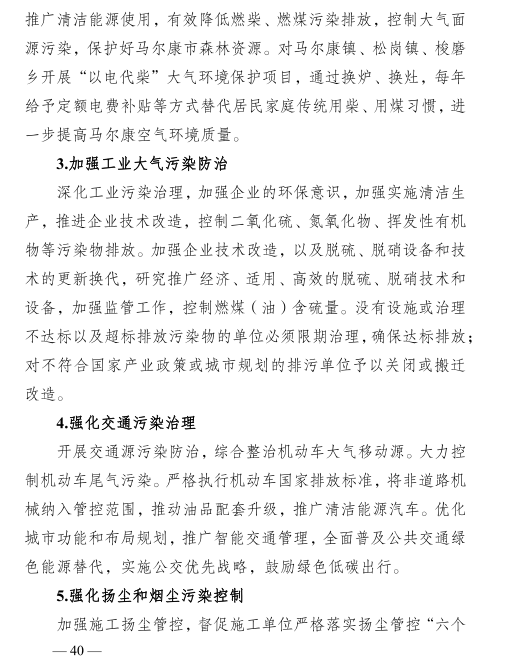 推广清洁能源使用，有效降低燃柴、燃煤污染排放，控制大气面源污染，保护好马尔康市森林资源。对马尔康镇、松岗镇、梭磨乡开展“以电代柴”大气环境保护项目，通过换炉、换灶，每年给予定额电费补贴等方式替代居民家庭传统用柴、用煤习惯，进一步提高马尔康空气环境质量。

3.加强工业大气污染防治

深化工业污染治理，加强企业的环保意识，加强实施清洁生产，推进企业技术改造，控制二氧化硫、氮氧化物、挥发性有机物等污染物排放。加强企业技术改造，以及脱硫、脱硝设备和技术的更新换代，研究推广经济、适用、高效的脱硫、脱硝技术和设备，加强监管工作，控制燃煤（油）含硫量。没有设施或治理不达标以及超标排放污染物的单位必须限期治理，确保达标排放；对不符合国家产业政策或城市规划的排污单位予以关闭或搬迁改造。

4.强化交通污染治理

开展交通源污染防治，综合整治机动车大气移动源。大力控制机动车尾气污染。严格执行机动车国家排放标准，将非道路机械纳入管控范围，推动油品配套升级，推广清洁能源汽车。优化城市功能和布局规划，推广智能交通管理，全面普及公共交通绿色能源替代，实施公交优先战略，鼓励绿色低碳出行。

5.强化扬尘和烟尘污染控制

加强施工扬尘管控，督促施工单位严格落实扬尘管控“六个

— 40 —